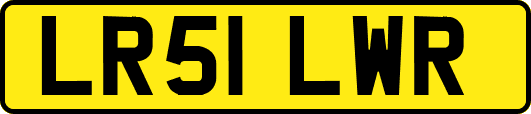 LR51 LWR